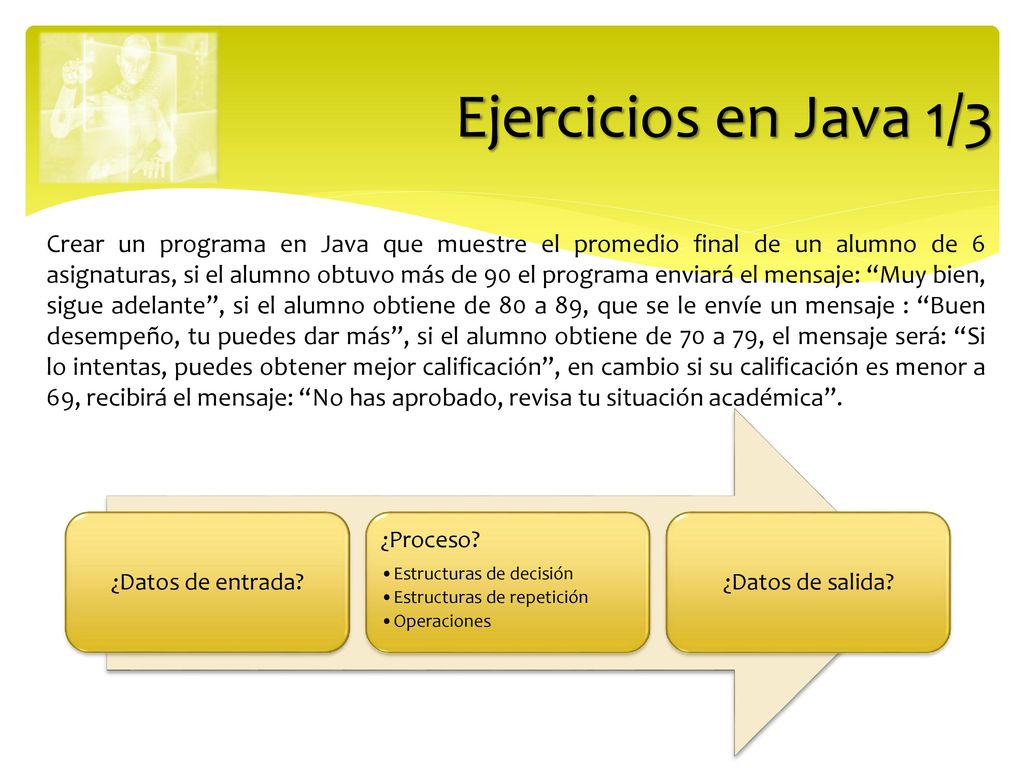 Ejercicios en Java 1/3

Crear un programa en Java que muestre el promedio final de un alumno de 6 asignaturas, si el alumno obtuvo más de 90 el programa enviará el mensaje: “Muy bien, sigue adelante”, si el alumno obtiene de 80 a 89, que se le envíe un mensaje : “Buen desempeño, tu puedes dar más”, si el alumno obtiene de 70 a 79, el mensaje será: “Si lo intentas, puedes obtener mejor calificación”, en cambio si su calificación es menor a 69, recibirá el mensaje: “No has aprobado, revisa tu situación académica”.

¿Datos de entrada?

¿Proceso?
• Estructuras de decisión
• Estructuras de repetición
• Operaciones

¿Datos de salida?